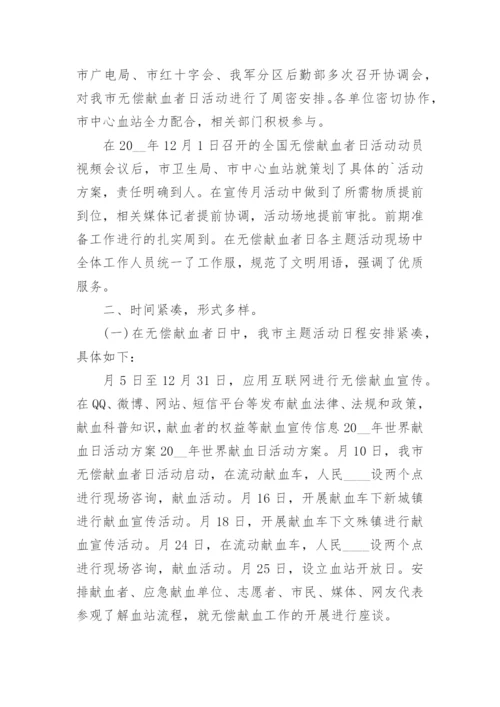 市广电局、市红十字会、我军分区后勤部多次召开协调会，对我市无偿献血者日活动进行了周密安排。各单位密切协作，市中心血站全力配合，相关部门积极参与。

在20__年12月1日召开的全国无偿献血者日活动动员视频会议后，市卫生局、市中心血站就策划了具体的`活动方案，责任明确到人。在宣传月活动中做到了所需物质提前到位，相关媒体记者提前协调，活动场地提前审批。前期准备工作进行的扎实周到。在无偿献血者日各主题活动现场中全体工作人员统一了工作服，规范了文明用语，强调了优质服务。

二、时间紧凑，形式多样。

(一)在无偿献血者日中，我市主题活动日程安排紧凑，具体如下：

月5日至12月31日，应用互联网进行无偿献血宣传。在QQ、微博、网站、短信平台等发布献血法律、法规和政策，献血科普知识，献血者的权益等献血宣传信息20__年世界献血日活动方案20__年世界献血日活动方案。月10日，我市无偿献血者日活动启动，在流动献血车，人民____设两个点进行现场咨询，献血活动。月16日，开展献血车下新城镇进行献血宣传活动。月18日，开展献血车下文殊镇进行献血宣传活动。月24日，在流动献血车，人民____设两个点进行现场咨询，献血活动。月25日，设立血站开放日。安排献血者、应急献血单位、志愿者、市民、媒体、网友代表参观了解血站流程，就无偿献血工作的开展进行座谈。